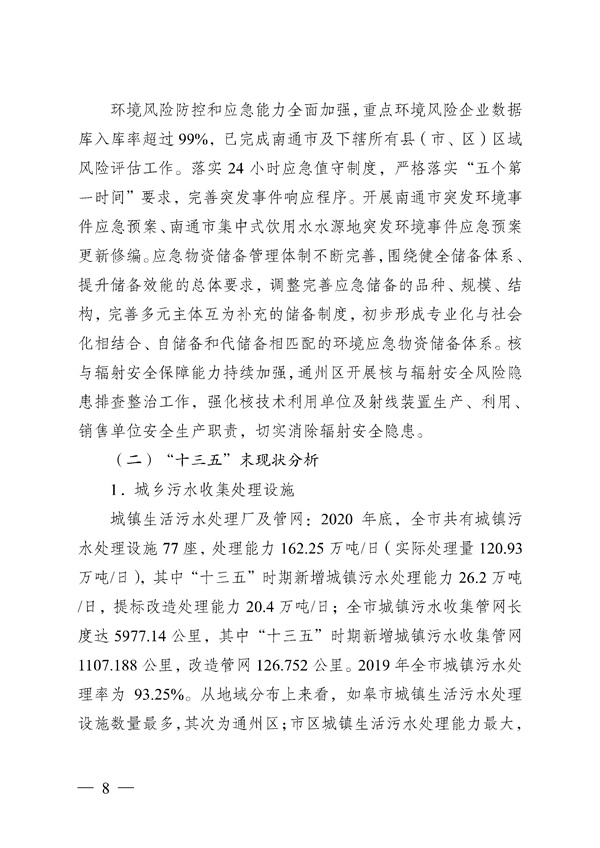 环境风险防控和应急能力全面加强，重点环境风险企业数据库入库率超过99%，已完成南通市及下辖所有县（市、区）区域风险评估工作。落实24小时应急值守制度，严格落实“五个第一时间”要求，完善突发事件响应程序。开展南通市突发环境事件应急预案、南通市集中式饮用水水源地突发环境事件应急预案更新修编。应急物资储备管理体制不断完善，围绕健全储备体系、提升储备效能的总体要求，调整完善应急储备的品种、规模、结构，完善多元主体互为补充的储备制度，初步形成专业化与社会化相结合、自储备和代储备相匹配的环境应急物资储备体系。核与辐射安全保障能力持续加强，通州区开展核与辐射安全风险隐患排查整治工作，强化核技术利用单位及射线装置生产、利用、销售单位安全生产职责，切实消除辐射安全隐患。

（二）“十三五”末现状分析

1．城乡污水收集处理设施

城镇生活污水处理厂及管网：2020年底，全市共有城镇污水处理设施77座，处理能力162.25万吨/日（实际处理量120.93万吨/日），其中“十三五”时期新增城镇污水处理能力26.2万吨/日，提标改造处理能力20.4万吨/日；全市城镇污水收集管网长度达5977.14公里，其中“十三五”时期新增城镇污水收集管网1107.188公里，改造管网126.752公里。2019年全市城镇污水处理率为93.25%。从地域分布上来看，如皋市城镇生活污水处理设施数量最多，其次为通州区；市区城镇生活污水处理能力最大，

— 8 —